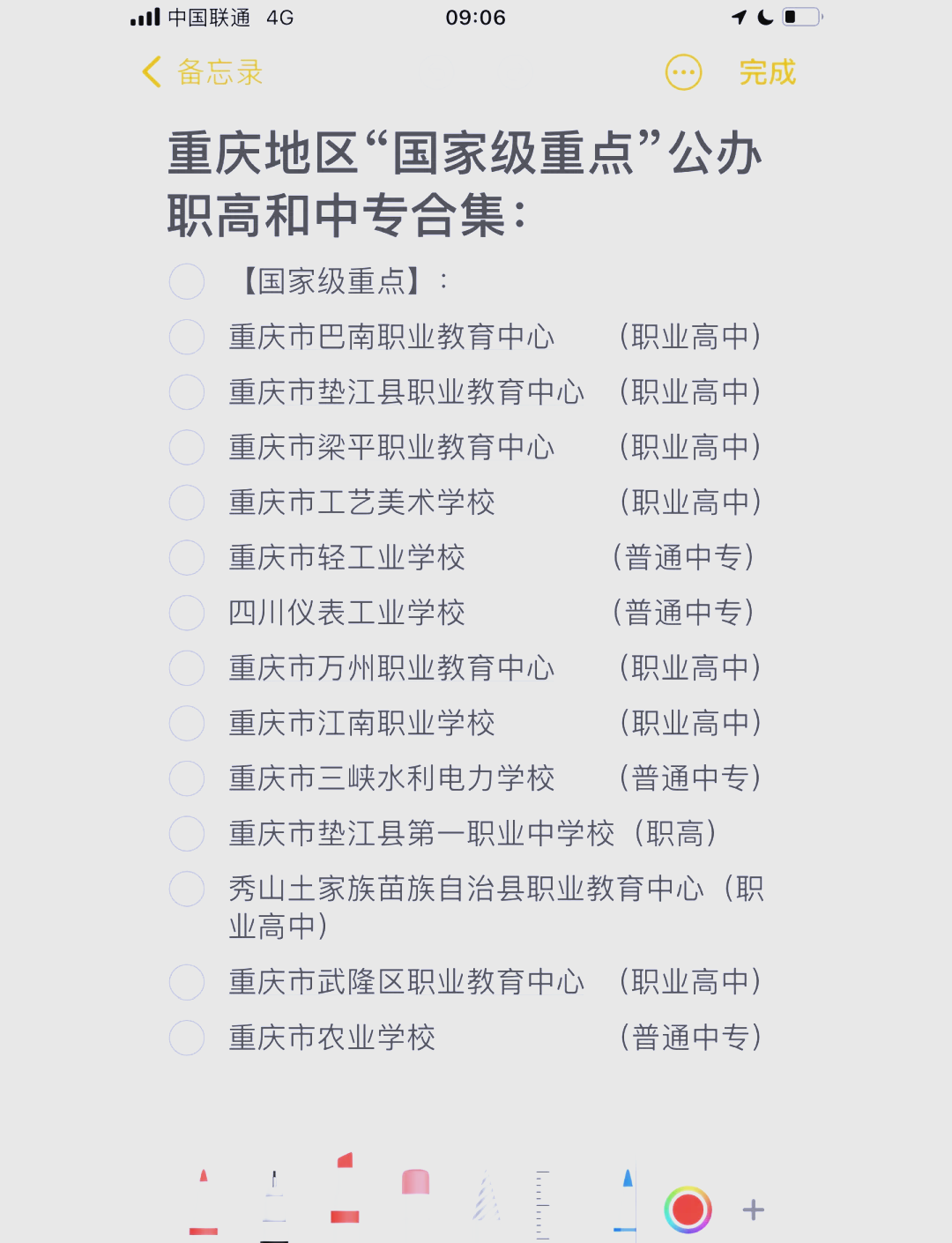 中国联通 4G 09:06

备忘录 完成

重庆地区“国家级重点”公办职高和中专合集:

【国家级重点】:

重庆市巴南职业教育中心 (职业高中)

重庆市垫江县职业教育中心 (职业高中)

重庆市梁平职业教育中心 (职业高中)

重庆市工艺美术学校 (职业高中)

重庆市轻工业学校 (普通中专)

四川仪表工业学校 (普通中专)

重庆市万州职业教育中心 (职业高中)

重庆市江南职业学校 (职业高中)

重庆市三峡水利电力学校 (普通中专)

重庆市垫江县第一职业中学校(职高)

秀山土家族苗族自治县职业教育中心(职业高中)

重庆市武隆区职业教育中心 (职业高中)

重庆市农业学校 (普通中专)

+